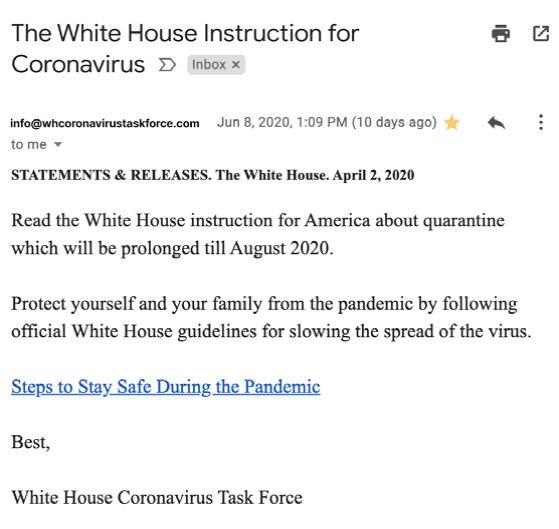 The White House Instruction for Coronavirus Inbox ×

info@whcoronavirustaskforce.com Jun 8, 2020, 1:09 PM (10 days ago)
to me

STATEMENTS & RELEASES. The White House. April 2, 2020

Read the White House instruction for America about quarantine which will be prolonged till August 2020.

Protect yourself and your family from the pandemic by following official White House guidelines for slowing the spread of the virus.

Steps to Stay Safe During the Pandemic

Best,

White House Coronavirus Task Force